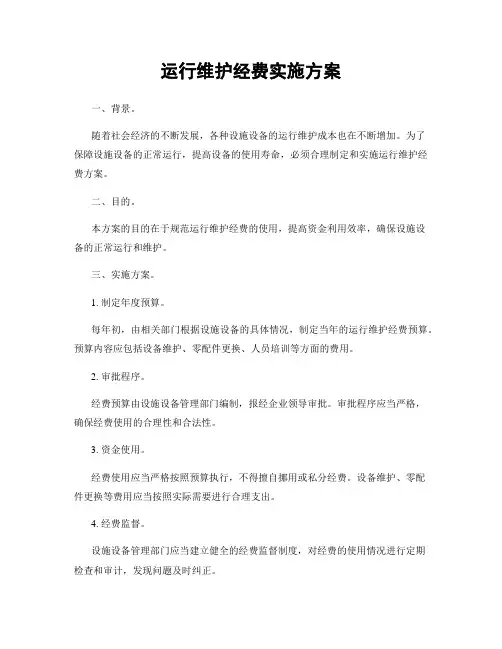 运行维护经费实施方案

一、背景。

随着社会经济的不断发展，各种设施设备的运行维护成本也在不断增加。为了保障设施设备的正常运行，提高设备的使用寿命，必须合理制定和实施运行维护经费方案。

二、目的。

本方案的目的在于规范运行维护经费的使用，提高资金利用效率，确保设施设备的正常运行和维护。

三、实施方案。

1. 制定年度预算。

每年初，由相关部门根据设施设备的具体情况，制定当年的运行维护经费预算。预算内容应包括设备维护、零配件更换、人员培训等方面的费用。

2. 审批程序。

经费预算由设施设备管理部门编制，报经企业领导审批。审批程序应当严格，确保经费使用的合理性和合法性。

3. 资金使用。

经费使用应当严格按照预算执行，不得擅自挪用或私分经费。设备维护、零配件更换等费用应当按照实际需要进行合理支出。

4. 经费监督。

设施设备管理部门应当建立健全的经费监督制度，对经费的使用情况进行定期检查和审计，发现问题及时纠正。